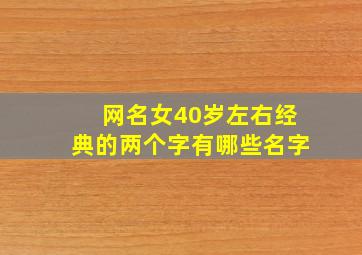 网名女40岁左右经典的两个字有哪些名字